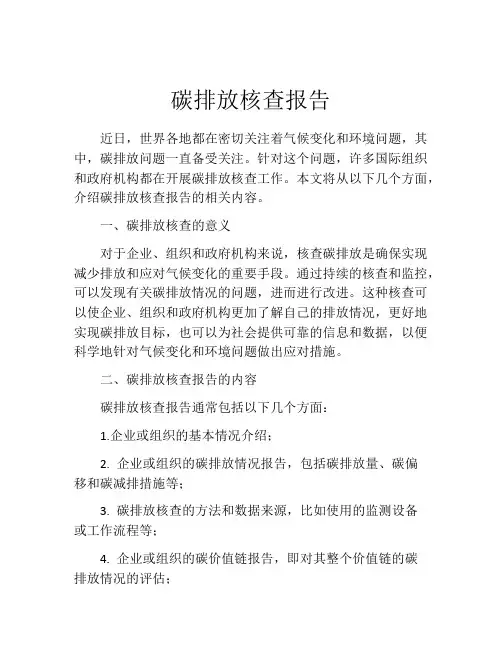 碳排放核查报告

近日，世界各地都在密切关注着气候变化和环境问题，其中，碳排放问题一直备受关注。针对这个问题，许多国际组织和政府机构都在开展碳排放核查工作。本文将从以下几个方面，介绍碳排放核查报告的相关内容。

一、碳排放核查的意义

对于企业、组织和政府机构来说，核查碳排放是确保实现减少排放和应对气候变化的重要手段。通过持续的核查和监控，可以发现有关碳排放情况的问题，进而进行改进。这种核查可以使企业、组织和政府机构更加了解自己的排放情况，更好地实现碳排放目标，也可以为社会提供可靠的信息和数据，以便科学地针对气候变化和环境问题做出应对措施。

二、碳排放核查报告的内容

碳排放核查报告通常包括以下几个方面：

1.企业或组织的基本情况介绍；

2. 企业或组织的碳排放情况报告，包括碳排放量、碳偏移和碳减排措施等；

3. 碳排放核查的方法和数据来源，比如使用的监测设备或工作流程等；

4. 企业或组织的碳价值链报告，即对其整个价值链的碳排放情况的评估；